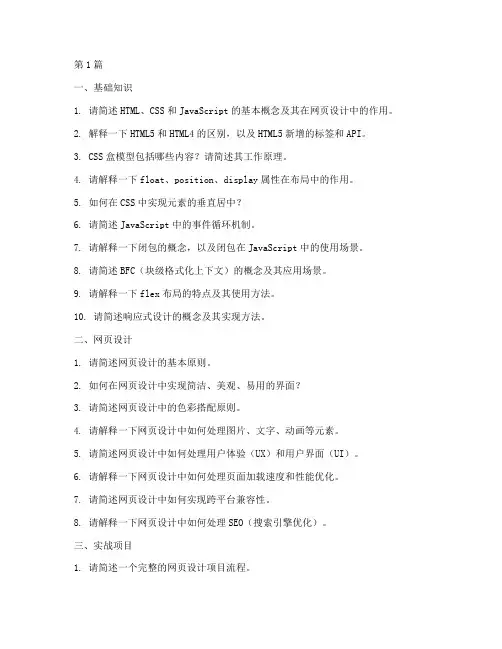 第1篇

一、基础知识

1. 请简述 HTML、CSS 和 JavaScript 的基本概念及其在网页设计中的作用。

2. 解释一下 HTML5 和 HTML4 的区别，以及 HTML5 新增的标签和 API。

3. CSS 盒模型包括哪些内容？请简述其工作原理。

4. 请解释一下 float、position、display 属性在布局中的作用。

5. 如何在 CSS 中实现元素的垂直居中？

6. 请简述 JavaScript 中的事件循环机制。

7. 请解释一下闭包的概念，以及闭包在 JavaScript 中的使用场景。

8. 请简述 BFC（块级格式化上下文）的概念及其应用场景。

9. 请解释一下 flex 布局的特点及其使用方法。

10. 请简述响应式设计的概念及其实现方法。

二、网页设计

1. 请简述网页设计的基本原则。

2. 如何在网页设计中实现简洁、美观、易用的界面？

3. 请简述网页设计中的色彩搭配原则。

4. 请解释一下网页设计中如何处理图片、文字、动画等元素。

5. 请简述网页设计中如何处理用户体验（UX）和用户界面（UI）。

6. 请解释一下网页设计中如何处理页面加载速度和性能优化。

7. 请简述网页设计中如何实现跨平台兼容性。

8. 请解释一下网页设计中如何处理 SEO（搜索引擎优化）。

三、实战项目

1. 请简述一个完整的网页设计项目流程。